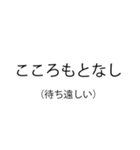 こころもとなし

（待ち遠しい）